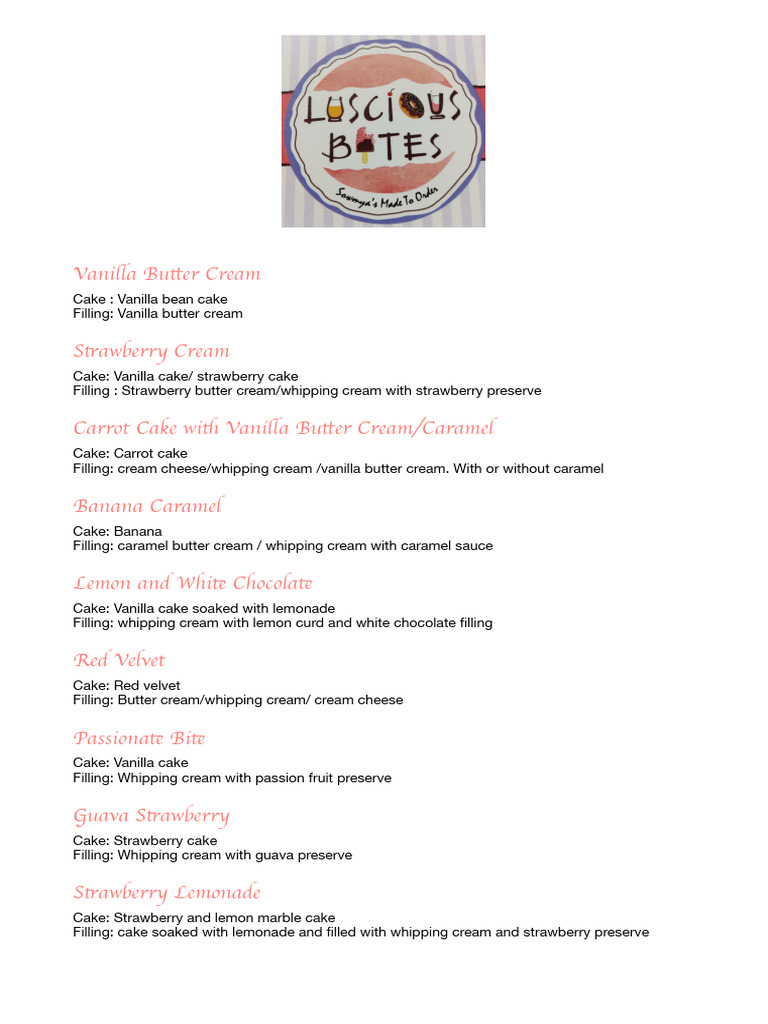 LUSCIOUS BITES
Sowmya's Made To Order

Vanilla Butter Cream

Cake : Vanilla bean cake
Filling: Vanilla butter cream

Strawberry Cream

Cake: Vanilla cake/ strawberry cake
Filling : Strawberry butter cream/whipping cream with strawberry preserve

Carrot Cake with Vanilla Butter Cream/Caramel

Cake: Carrot cake
Filling: cream cheese/whipping cream /vanilla butter cream. With or without caramel

Banana Caramel

Cake: Banana
Filling: caramel butter cream / whipping cream with caramel sauce

Lemon and White Chocolate

Cake: Vanilla cake soaked with lemonade
Filling: whipping cream with lemon curd and white chocolate filling

Red Velvet

Cake: Red velvet
Filling: Butter cream/whipping cream/ cream cheese

Passionate Bite

Cake: Vanilla cake
Filling: Whipping cream with passion fruit preserve

Guava Strawberry

Cake: Strawberry cake
Filling: Whipping cream with guava preserve

Strawberry Lemonade

Cake: Strawberry and lemon marble cake
Filling: cake soaked with lemonade and filled with whipping cream and strawberry preserve